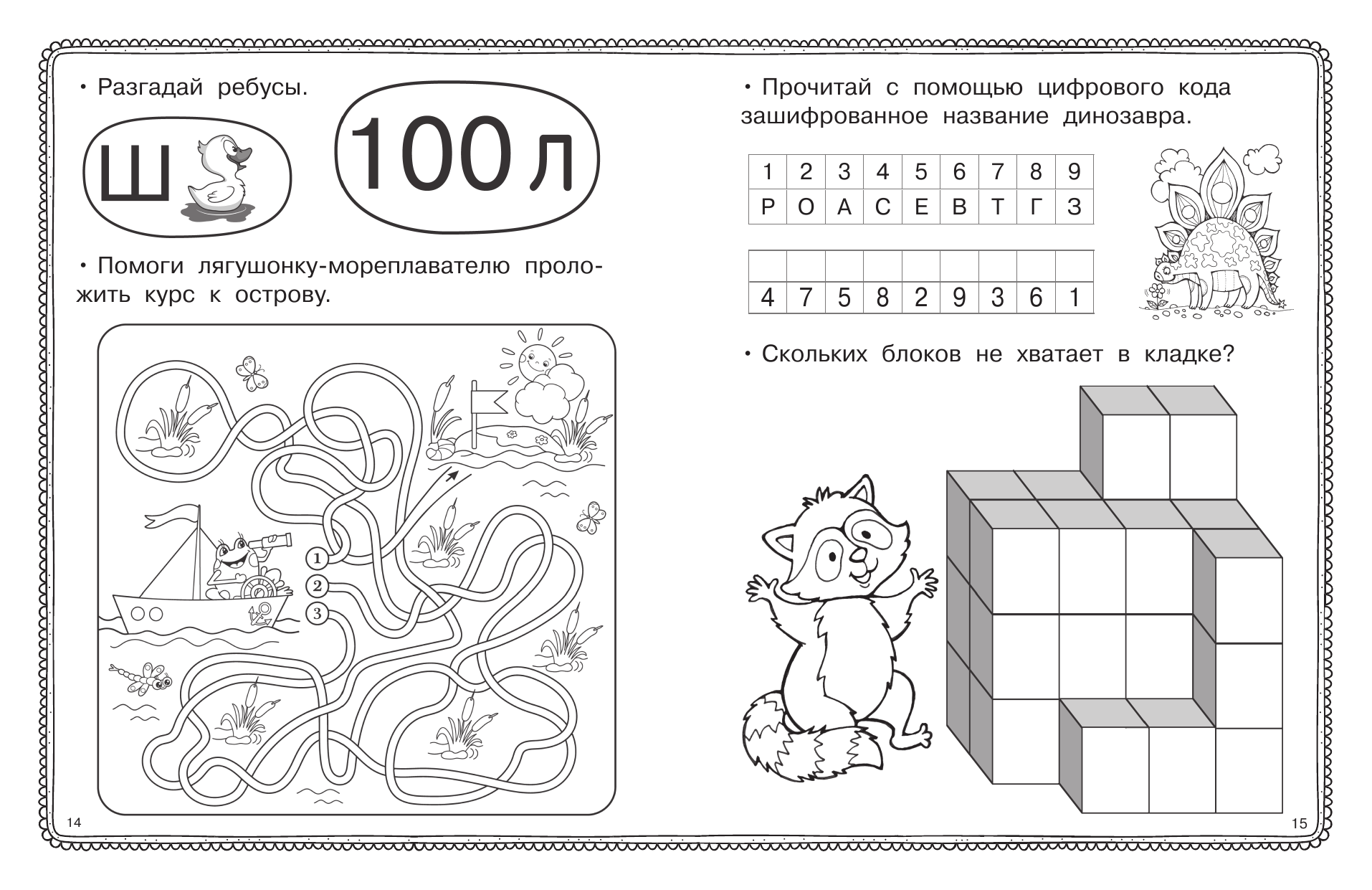 • Разгадай ребусы.

Ш

100 л

• Помоги лягушонку-мореплавателю проложить курс к острову.

1
2
3

14

• Прочитай с помощью цифрового кода зашифрованное название динозавра.

| 1 | 2 | 3 | 4 | 5 | 6 | 7 | 8 | 9 |
|---|---|---|---|---|---|---|---|---|
| Р | О | А | С | Е | В | Т | Г | З |

| | | | | | | | | |
|---|---|---|---|---|---|---|---|---|
| 4 | 7 | 5 | 8 | 2 | 9 | 3 | 6 | 1 |

• Скольких блоков не хватает в кладке?

15